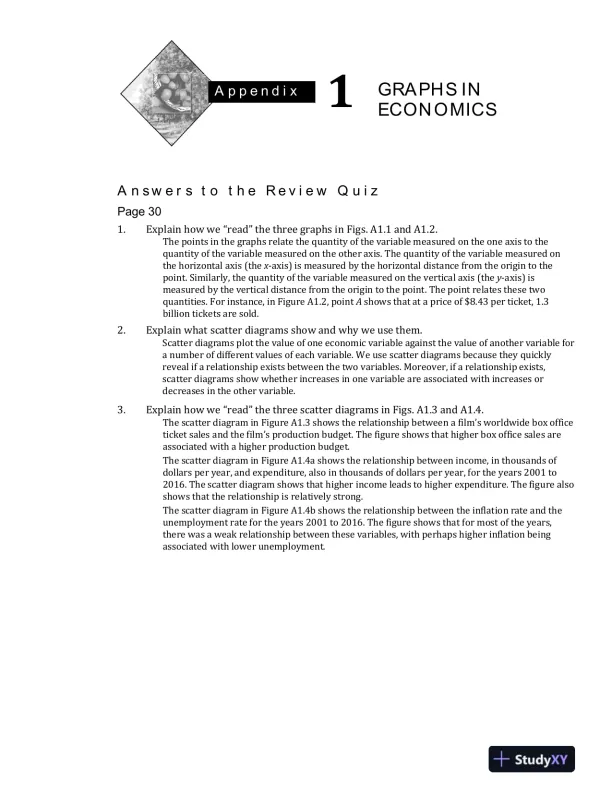 Appendix 1 GRAPHS IN ECONOMICS

Answers to the Review Quiz

Page 30

1. Explain how we "read" the three graphs in Figs. A1.1 and A1.2.

The points in the graphs relate the quantity of the variable measured on the one axis to the quantity of the variable measured on the other axis. The quantity of the variable measured on the horizontal axis (the $x$-axis) is measured by the horizontal distance from the origin to the point. Similarly, the quantity of the variable measured on the vertical axis (the $y$-axis) is measured by the vertical distance from the origin to the point. The point relates these two quantities. For instance, in Figure A1.2, point $A$ shows that at a price of \$8.43 per ticket, 1.3 billion tickets are sold.

2. Explain what scatter diagrams show and why we use them.

Scatter diagrams plot the value of one economic variable against the value of another variable for a number of different values of each variable. We use scatter diagrams because they quickly reveal if a relationship exists between the two variables. Moreover, if a relationship exists, scatter diagrams show whether increases in one variable are associated with increases or decreases in the other variable.

3. Explain how we "read" the three scatter diagrams in Figs. A1.3 and A1.4.

The scatter diagram in Figure A1.3 shows the relationship between a film's worldwide box office ticket sales and the film's production budget. The figure shows that higher box office sales are associated with a higher production budget.

The scatter diagram in Figure A1.4a shows the relationship between income, in thousands of dollars per year, and expenditure, also in thousands of dollars per year, for the years 2001 to 2016. The scatter diagram shows that higher income leads to higher expenditure. The figure also shows that the relationship is relatively strong.

The scatter diagram in Figure A1.4b shows the relationship between the inflation rate and the unemployment rate for the years 2001 to 2016. The figure shows that for most of the years, there was a weak relationship between these variables, with perhaps higher inflation being associated with lower unemployment.

StudyXY